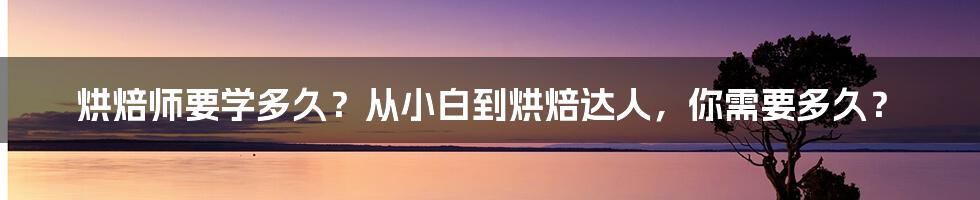 烘焙师要学多久？从小白到烘焙达人，你需要多久？